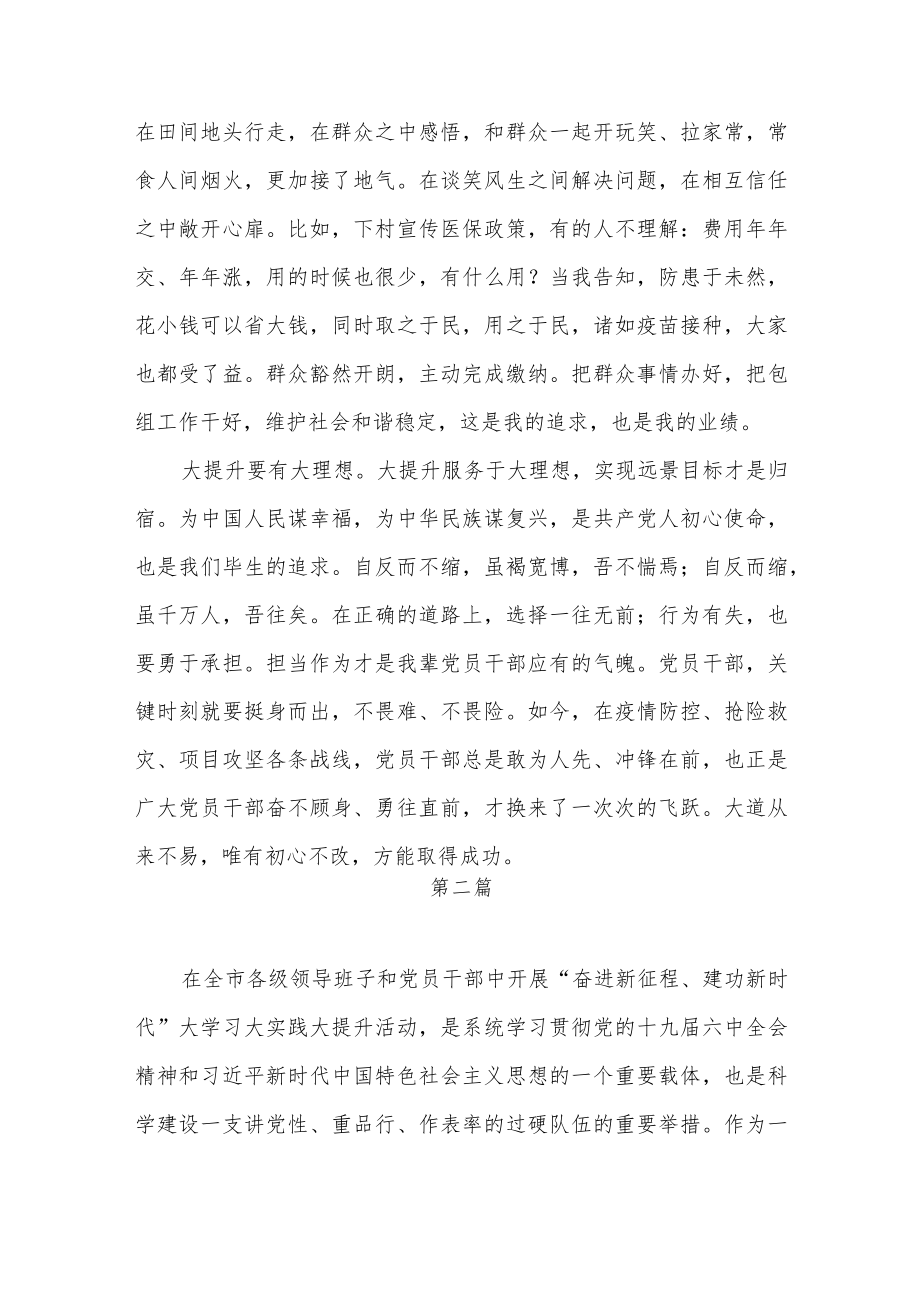 在田间地头行走，在群众之中感悟，和群众一起开玩笑、拉家常，常食人间烟火，更加接了地气。在谈笑风生之间解决问题，在相互信任之中敞开心扉。比如，下村宣传医保政策，有的人不理解：费用年年交、年年涨，用的时候也很少，有什么用？当我告知，防患于未然，花小钱可以省大钱，同时取之于民，用之于民，诸如疫苗接种，大家也都受了益。群众豁然开朗，主动完成缴纳。把群众事情办好，把包组工作干好，维护社会和谐稳定，这是我的追求，也是我的业绩。

大提升要有大理想。大提升服务于大理想，实现远景目标才是归宿。为中国人民谋幸福，为中华民族谋复兴，是共产党人初心使命，也是我们毕生的追求。自反而不缩，虽褐宽博，吾不惴焉；自反而缩，虽千万人，吾往矣。在正确的道路上，选择一往无前；行为有失，也要勇于承担。担当作为才是我辈党员干部应有的气魄。党员干部，关键时刻就要挺身而出，不畏难、不畏险。如今，在疫情防控、抢险救灾、项目攻坚各条战线，党员干部总是敢为人先、冲锋在前，也正是广大党员干部奋不顾身、勇往直前，才换来了一次次的飞跃。大道从来不易，唯有初心不改，方能取得成功。

第二篇

在全市各级领导班子和党员干部中开展“奋进新征程、建功新时代”大学习大实践大提升活动，是系统学习贯彻党的十九届六中全会精神和习近平新时代中国特色社会主义思想的一个重要载体，也是科学建设一支讲党性、重品行、作表率的过硬队伍的重要举措。作为一